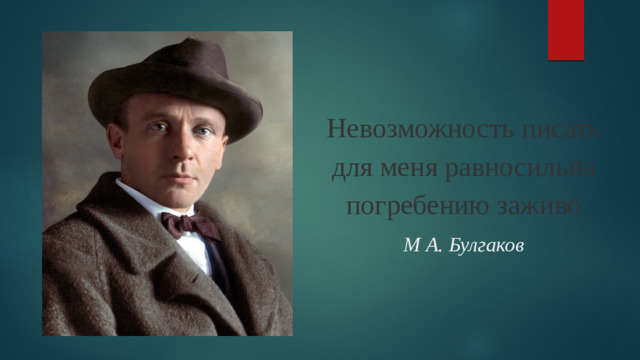 Невозможность писать для меня равносильна погребению заживо

М А. Булгаков